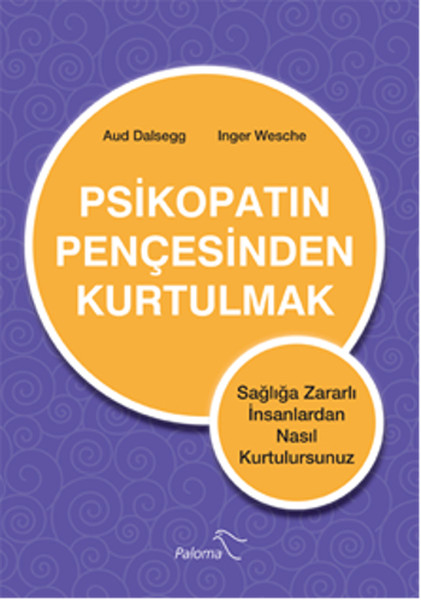 Aud Dalsegg Inger Wesche

PSİKOPATIN PENÇESİNDEN KURTULMAK

Sağlığa Zararlı İnsanlardan Nasıl Kurtulursunuz

Paloma